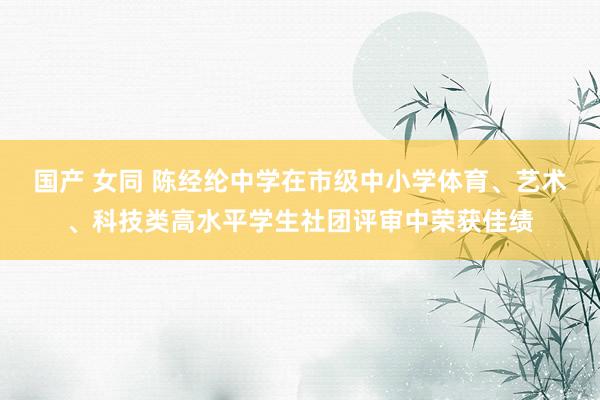 国产 女同 陈经纶中学在市级中小学体育、艺术、科技类高水平学生社团评审中荣获佳绩